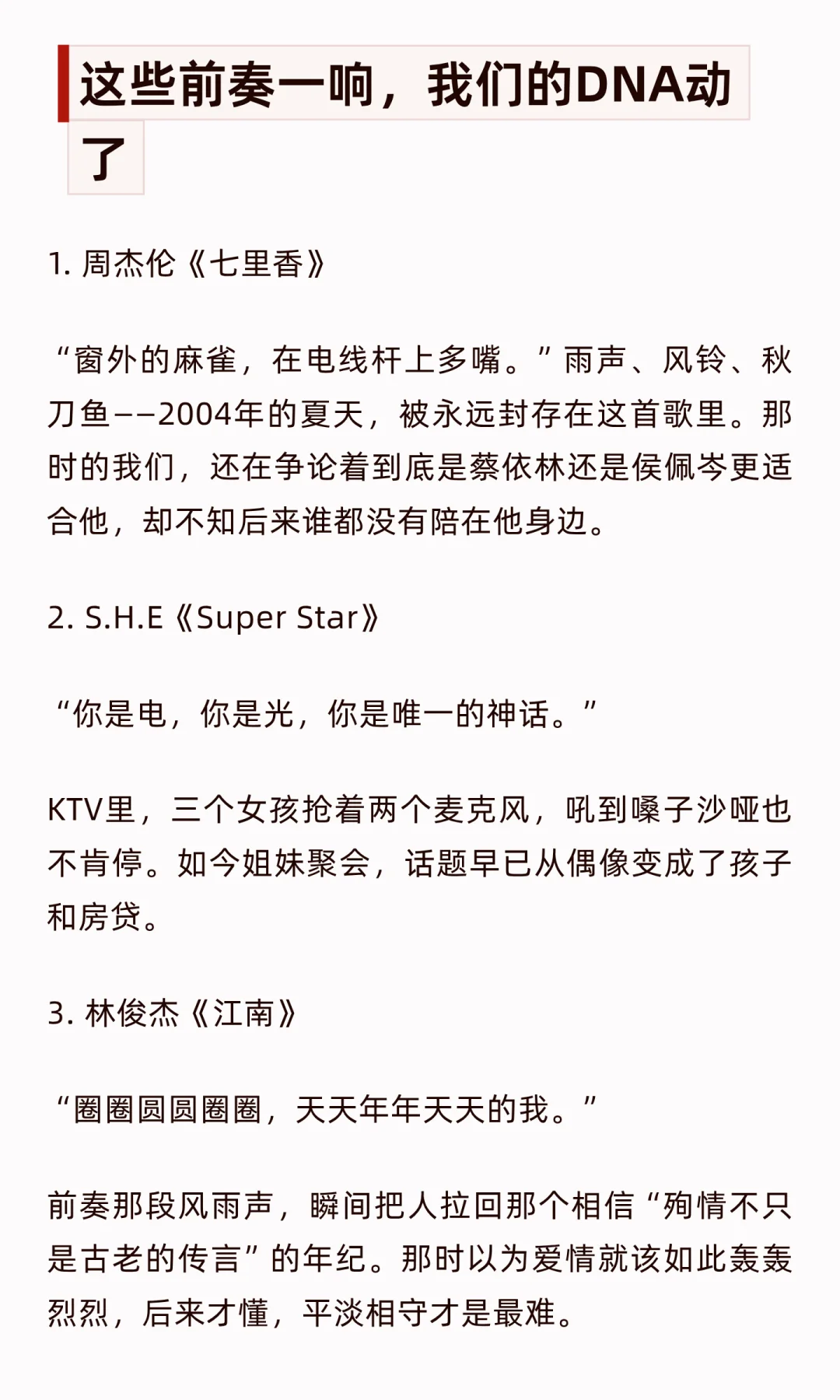 这些前奏一响，我们的DNA动了

1. 周杰伦《七里香》

“窗外的麻雀，在电线杆上多嘴。”雨声、风铃、秋刀鱼——2004年的夏天，被永远封存在这首歌里。那时的我们，还在争论着到底是蔡依林还是侯佩岑更适合他，却不知后来谁都没有陪在他身边。

2. S.H.E《Super Star》

“你是电，你是光，你是唯一的神话。”

KTV里，三个女孩抢着两个麦克风，吼到嗓子沙哑也不肯停。如今姐妹聚会，话题早已从偶像变成了孩子和房贷。

3. 林俊杰《江南》

“圈圈圆圆圈圈，天天年年天天的我。”

前奏那段风雨声，瞬间把人拉回那个相信“殉情不只是古老的传言”的年纪。那时以为爱情就该如此轰轰烈烈，后来才懂，平淡相守才是最难。